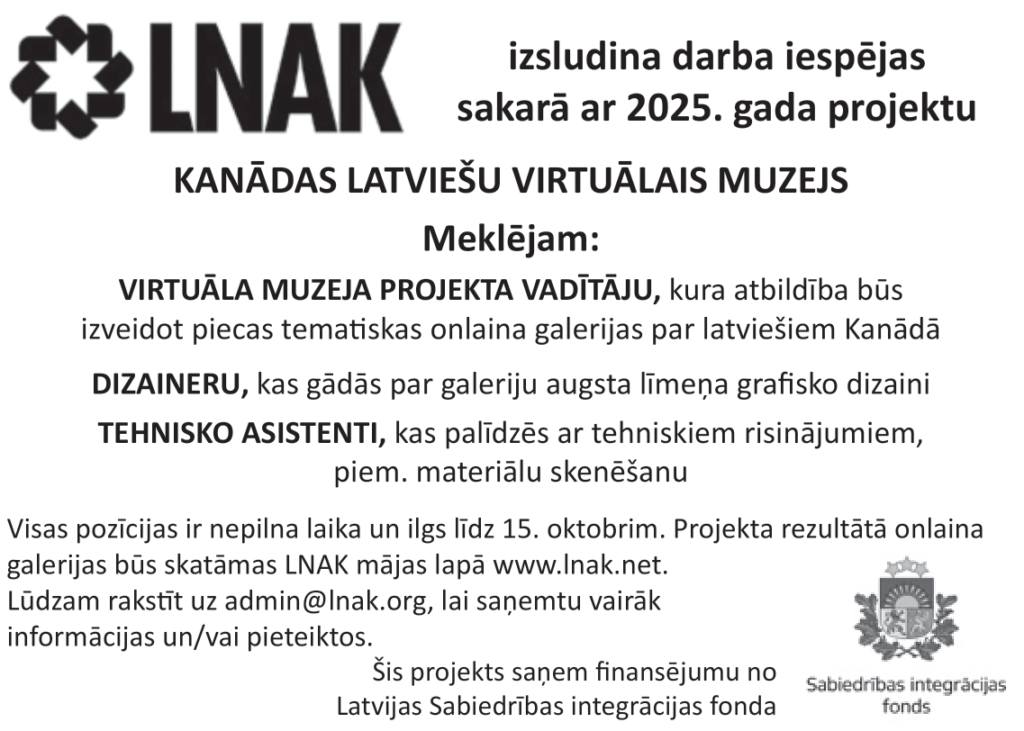 LNAK izsludina darba iespējas sakarā ar 2025. gada projektu

KANĀDAS LATVIEŠU VIRTUĀLAIS MUZEJS

Meklējam:

VIRTUĀLA MUZEJA PROJEKTA VADĪTĀJU, kura atbildība būs izveidot piecas tematiskas onlaina galerijas par latviešiem Kanādā

DIZAINERU, kas gādās par galeriju augsta līmeņa grafisko dizaini

TEHNISKO ASISTENTI, kas palīdzēs ar tehniskiem risinājumiem, piem. materiālu skenēšanu

Visas pozīcijas ir nepilna laika un ilgs līdz 15. oktobrim. Projekta rezultātā onlaina galerijas būs skatāmas LNAK mājas lapā www.lnak.net.
Lūdzam rakstīt uz admin@lnak.org, lai saņemtu vairāk informācijas un/vai pieteiktos.

Šis projekts saņem finansējumu no Latvijas Sabiedrības integrācijas fonda

Sabiedrības integrācijas fonds